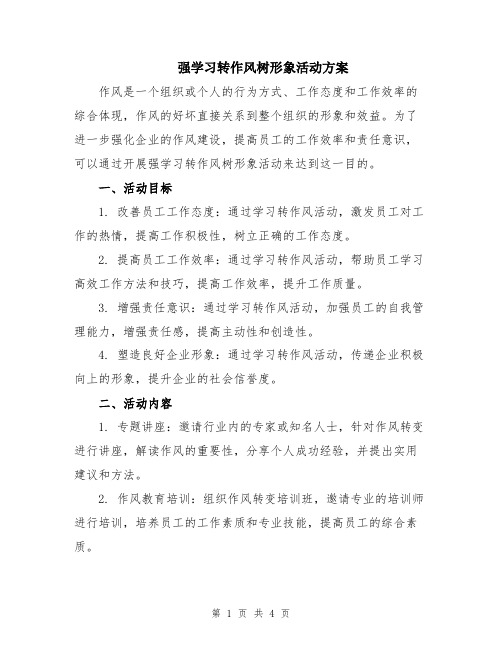 强学习转作风树形象活动方案

作风是一个组织或个人的行为方式、工作态度和工作效率的综合体现，作风的好坏直接关系到整个组织的形象和效益。为了进一步强化企业的作风建设，提高员工的工作效率和责任意识，可以通过开展强学习转作风树形象活动来达到这一目的。

一、活动目标

1. 改善员工工作态度：通过学习转作风活动，激发员工对工作的热情，提高工作积极性，树立正确的工作态度。

2. 提高员工工作效率：通过学习转作风活动，帮助员工学习高效工作方法和技巧，提高工作效率，提升工作质量。

3. 增强责任意识：通过学习转作风活动，加强员工的自我管理能力，增强责任感，提高主动性和创造性。

4. 塑造良好企业形象：通过学习转作风活动，传递企业积极向上的形象，提升企业的社会信誉度。

二、活动内容

1. 专题讲座：邀请行业内的专家或知名人士，针对作风转变进行讲座，解读作风的重要性，分享个人成功经验，并提出实用建议和方法。

2. 作风教育培训：组织作风转变培训班，邀请专业的培训师进行培训，培养员工的工作素质和专业技能，提高员工的综合素质。

第 1 页 共 4 页